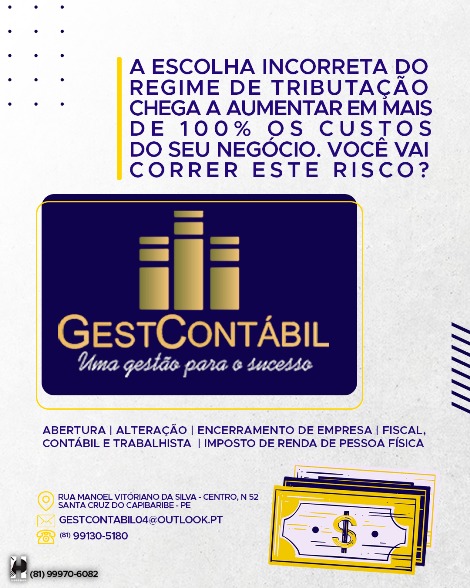 A ESCOLHA INCORRETA DO REGIME DE TRIBUTAÇÃO CHEGA A AUMENTAR EM MAIS DE 100% OS CUSTOS DO SEU NEGÓCIO. VOCÊ VAI CORRER ESTE RISCO?

GESTCONTÁBIL
Uma gestão para o sucesso

ABERTURA | ALTERAÇÃO | ENCERRAMENTO DE EMPRESA | FISCAL, CONTÁBIL E TRABALHISTA | IMPOSTO DE RENDA DE PESSOA FÍSICA

RUA MANOEL VITÓRIANO DA SILVA - CENTRO, N 52
SANTA CRUZ DO CAPIBARIBE - PE

GESTCONTABIL04@OUTLOOK.PT

(81) 99130-5180

$

(81) 99970-6082